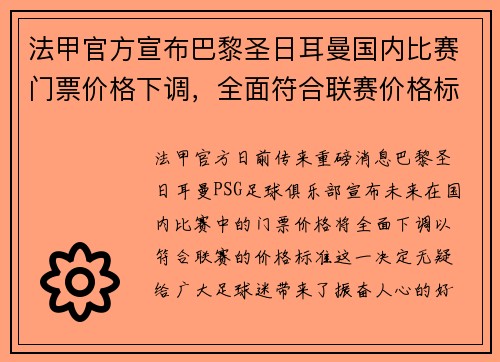 法甲官方宣布巴黎圣日耳曼国内比赛门票价格下调，全面符合联赛价格标

法甲官方日前传来重磅消息巴黎圣日耳曼PSG足球俱乐部宣布未来在国内比赛中的门票价格将全面下调以符合联赛的价格标准这一决定无疑给广大足球迷带来了振奋人心的好